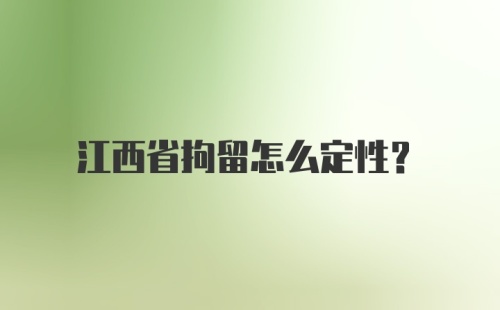 江西省拘留怎么定性?